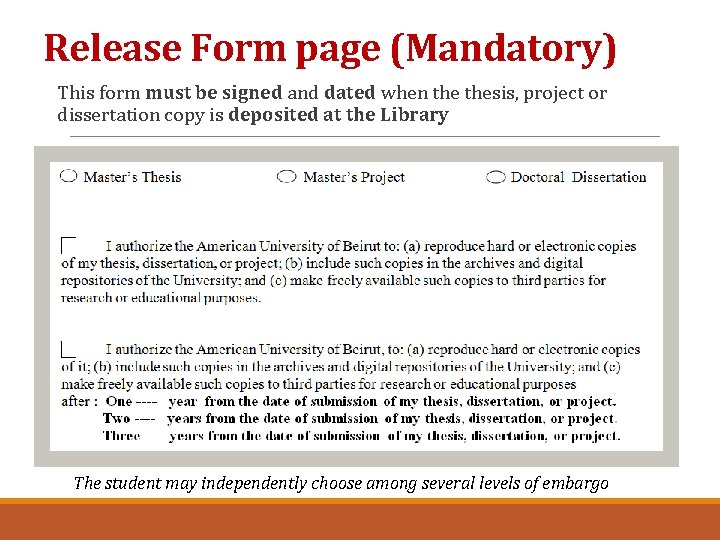 Release Form page (Mandatory)

This form must be signed and dated when the thesis, project or dissertation copy is deposited at the Library

Master's Thesis Master's Project Doctoral Dissertation

I authorize the American University of Beirut to: (a) reproduce hard or electronic copies of my thesis, dissertation, or project; (b) include such copies in the archives and digital repositories of the University; and (c) make freely available such copies to third parties for research or educational purposes.

I authorize the American University of Beirut, to: (a) reproduce hard or electronic copies of it; (b) include such copies in the archives and digital repositories of the University; and (c) make freely available such copies to third parties for research or educational purposes after : One ---- year from the date of submission of my thesis, dissertation, or project.
Two ---- years from the date of submission of my thesis, dissertation, or project.
Three years from the date of submission of my thesis, dissertation, or project.

The student may independently choose among several levels of embargo